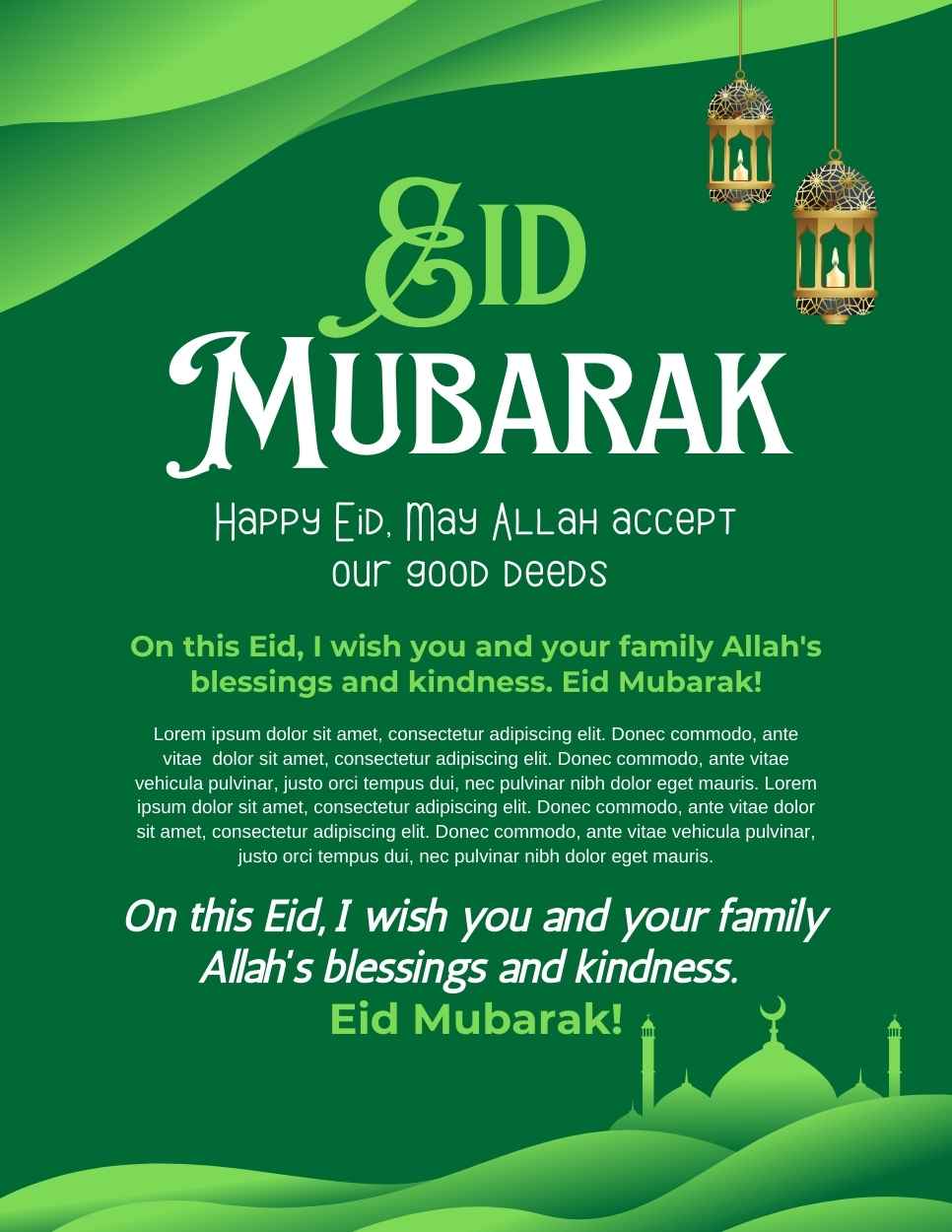 EID
MUBARAK

Happy Eid, May Allah accept our good deeds

On this Eid, I wish you and your family Allah's blessings and kindness. Eid Mubarak!

Lorem ipsum dolor sit amet, consectetur adipiscing elit. Donec commodo, ante vitae dolor sit amet, consectetur adipiscing elit. Donec commodo, ante vitae vehicula pulvinar, justo orci tempus dui, nec pulvinar nibh dolor eget mauris. Lorem ipsum dolor sit amet, consectetur adipiscing elit. Donec commodo, ante vitae dolor sit amet, consectetur adipiscing elit. Donec commodo, ante vitae vehicula pulvinar, justo orci tempus dui, nec pulvinar nibh dolor eget mauris.

On this Eid, I wish you and your family Allah's blessings and kindness.
Eid Mubarak!